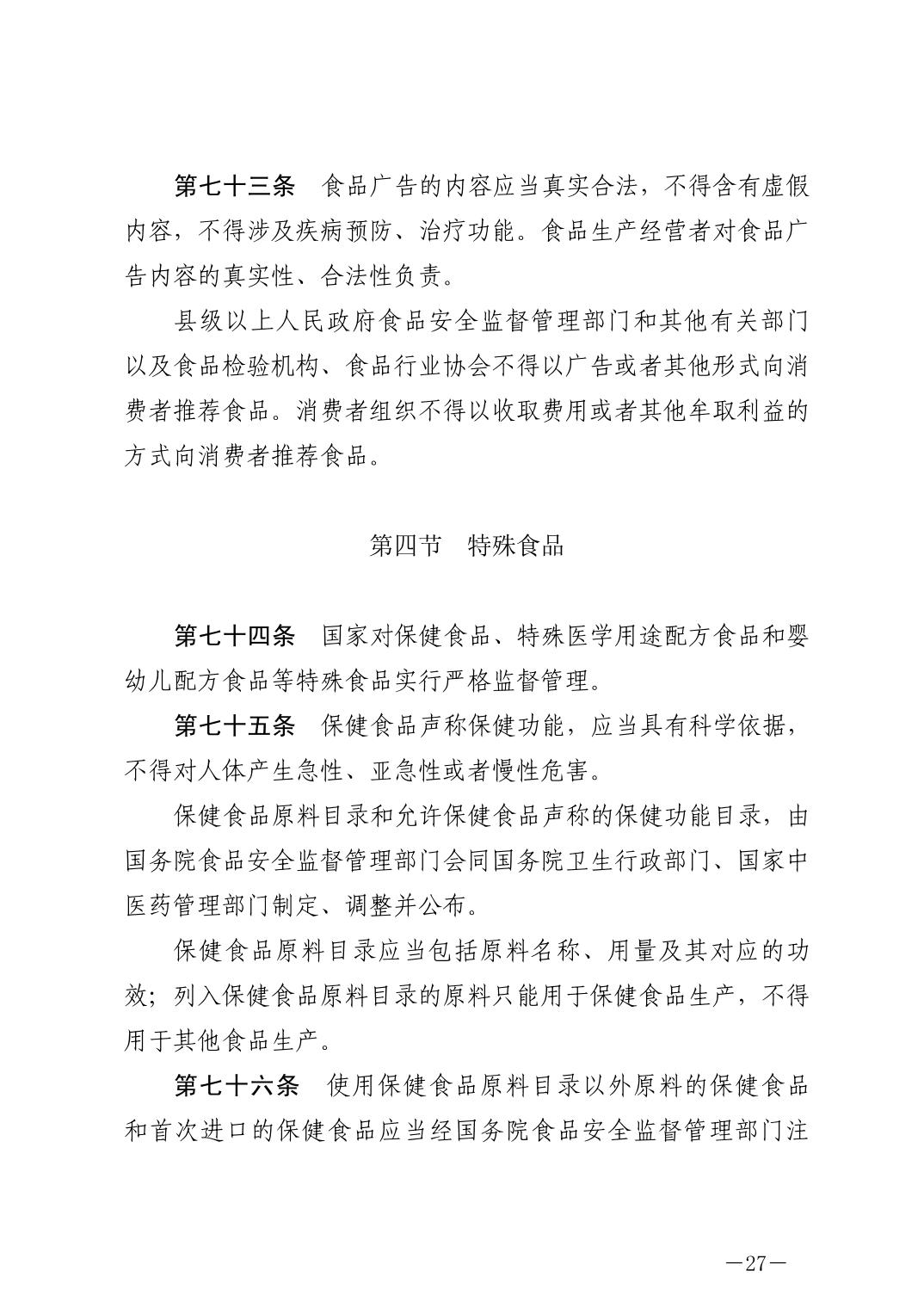 第七十三条　食品广告的内容应当真实合法，不得含有虚假内容，不得涉及疾病预防、治疗功能。食品生产经营者对食品广告内容的真实性、合法性负责。

县级以上人民政府食品安全监督管理部门和其他有关部门以及食品检验机构、食品行业协会不得以广告或者其他形式向消费者推荐食品。消费者组织不得以收取费用或者其他牟取利益的方式向消费者推荐食品。

第四节　特殊食品

第七十四条　国家对保健食品、特殊医学用途配方食品和婴幼儿配方食品等特殊食品实行严格监督管理。

第七十五条　保健食品声称保健功能，应当具有科学依据，不得对人体产生急性、亚急性或者慢性危害。

保健食品原料目录和允许保健食品声称的保健功能目录，由国务院食品安全监督管理部门会同国务院卫生行政部门、国家中医药管理部门制定、调整并公布。

保健食品原料目录应当包括原料名称、用量及其对应的功效；列入保健食品原料目录的原料只能用于保健食品生产，不得用于其他食品生产。

第七十六条　使用保健食品原料目录以外原料的保健食品和首次进口的保健食品应当经国务院食品安全监督管理部门注

—27—